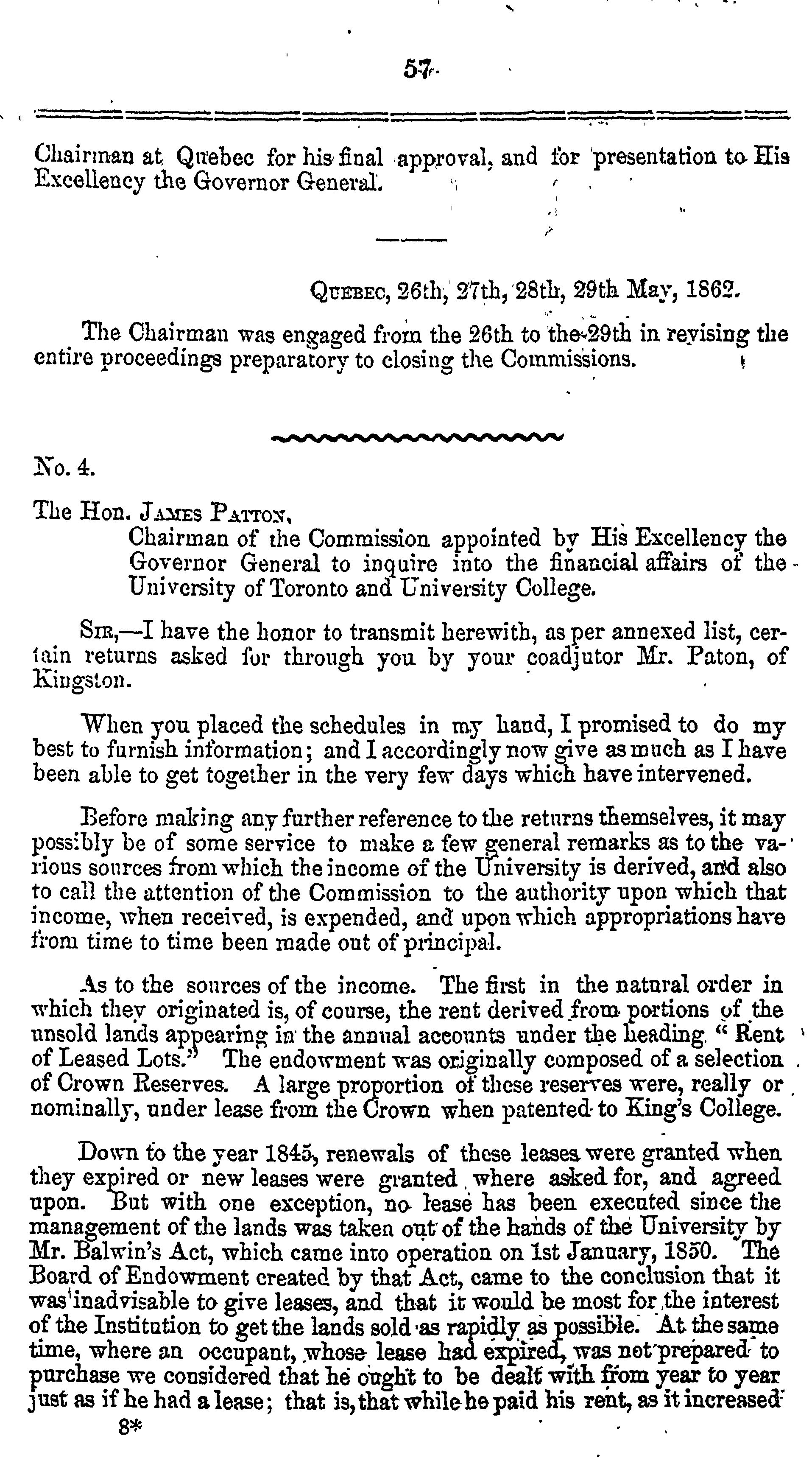 57

Chairman at Quebec for his final approval, and for presentation to His Excellency the Governor General.

QUEBEC, 26th, 27th, 28th, 29th May, 1862.

The Chairman was engaged from the 26th to the 29th in revising the entire proceedings preparatory to closing the Commissions.

No. 4.

The Hon. JAMES PATTON,
Chairman of the Commission appointed by His Excellency the Governor General to inquire into the financial affairs of the University of Toronto and University College.

SIR,—I have the honor to transmit herewith, as per annexed list, certain returns asked for through you by your coadjutor Mr. Paton, of Kingston.

When you placed the schedules in my hand, I promised to do my best to furnish information; and I accordingly now give as much as I have been able to get together in the very few days which have intervened.

Before making any further reference to the returns themselves, it may possibly be of some service to make a few general remarks as to the various sources from which the income of the University is derived, and also to call the attention of the Commission to the authority upon which that income, when received, is expended, and upon which appropriations have from time to time been made out of principal.

As to the sources of the income. The first in the natural order in which they originated is, of course, the rent derived from portions of the unsold lands appearing in the annual accounts under the heading "Rent of Leased Lots." The endowment was originally composed of a selection of Crown Reserves. A large proportion of these reserves were, really or nominally, under lease from the Crown when patented to King's College.

Down to the year 1845, renewals of these leases were granted when they expired or new leases were granted where asked for, and agreed upon. But with one exception, no lease has been executed since the management of the lands was taken out of the hands of the University by Mr. Balwin's Act, which came into operation on 1st January, 1850. The Board of Endowment created by that Act, came to the conclusion that it was inadvisable to give leases, and that it would be most for the interest of the Institution to get the lands sold as rapidly as possible. At the same time, where an occupant, whose lease had expired, was not prepared to purchase we considered that he ought to be dealt with from year to year just as if he had a lease; that is, that while he paid his rent, as it increased

8*